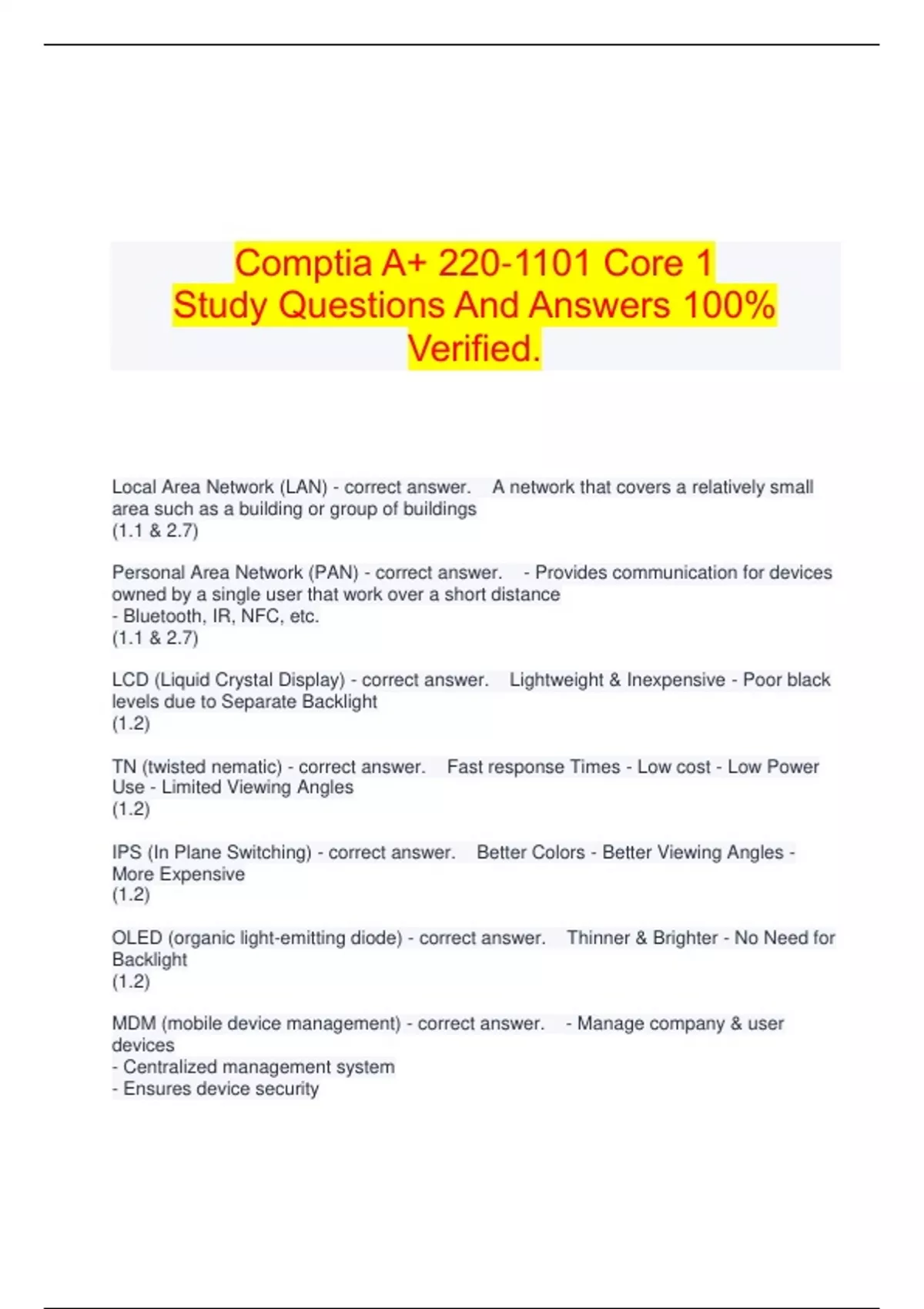 Comptia A+ 220-1101 Core 1 Study Questions And Answers 100% Verified.

Local Area Network (LAN) - correct answer. A network that covers a relatively small area such as a building or group of buildings
(1.1 & 2.7)

Personal Area Network (PAN) - correct answer. - Provides communication for devices owned by a single user that work over a short distance
- Bluetooth, IR, NFC, etc.
(1.1 & 2.7)

LCD (Liquid Crystal Display) - correct answer. Lightweight & Inexpensive - Poor black levels due to Separate Backlight
(1.2)

TN (twisted nematic) - correct answer. Fast response Times - Low cost - Low Power Use - Limited Viewing Angles
(1.2)

IPS (In Plane Switching) - correct answer. Better Colors - Better Viewing Angles - More Expensive
(1.2)

OLED (organic light-emitting diode) - correct answer. Thinner & Brighter - No Need for Backlight
(1.2)

MDM (mobile device management) - correct answer. - Manage company & user devices
- Centralized management system
- Ensures device security